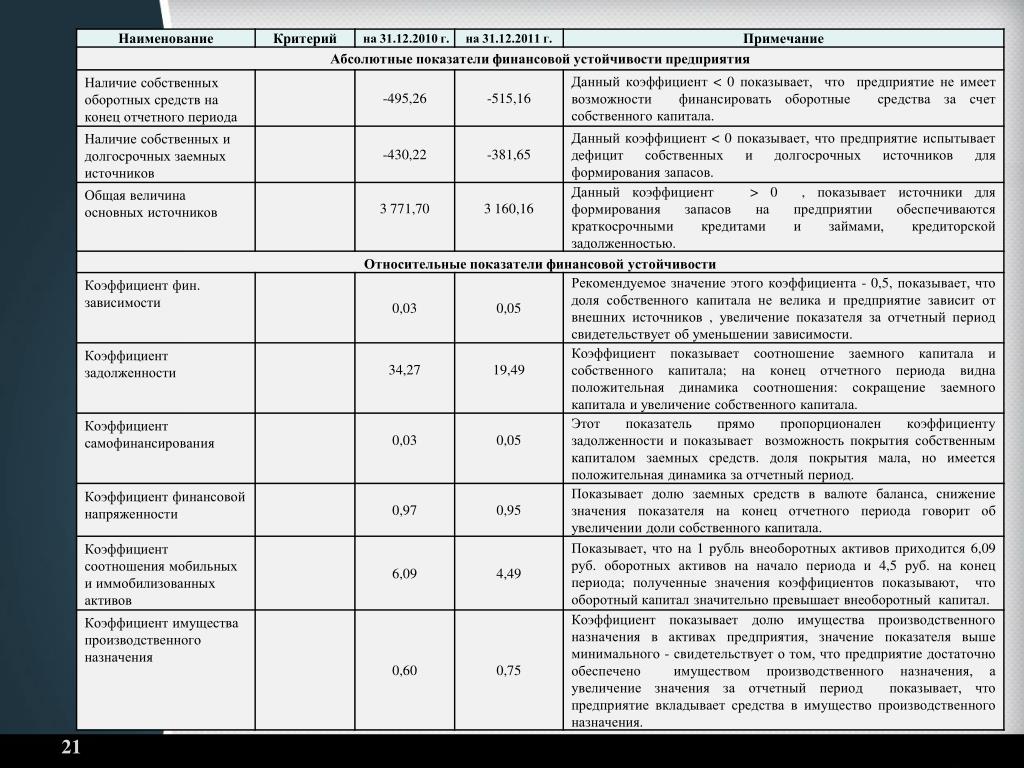 | Наименование | Критерий | на 31.12.2010 г. | на 31.12.2011 г. | Примечание |
|---|---|---|---|---|
| Абсолютные показатели финансовой устойчивости предприятия | | | | |
| Наличие собственных оборотных средств на конец отчетного периода | | -495,26 | -515,16 | Данный коэффициент < 0 показывает, что предприятие не имеет возможности финансировать оборотные средства за счет собственного капитала. |
| Наличие собственных и долгосрочных заемных источников | | -430,22 | -381,65 | Данный коэффициент < 0 показывает, что предприятие испытывает дефицит собственных и долгосрочных источников для формирования запасов. |
| Общая величина основных источников | | 3 771,70 | 3 160,16 | Данный коэффициент > 0 , показывает источники для формирования запасов на предприятии обеспечиваются краткосрочными кредитами и займами, кредиторской задолженностью. |
| Относительные показатели финансовой устойчивости | | | | |
| Коэффициент фин. зависимости | | 0,03 | 0,05 | Рекомендуемое значение этого коэффициента - 0,5, показывает, что доля собственного капитала не велика и предприятие зависит от внешних источников , увеличение показателя за отчетный период свидетельствует об уменьшении зависимости. |
| Коэффициент задолженности | | 34,27 | 19,49 | Коэффициент показывает соотношение заемного капитала и собственного капитала; на конец отчетного периода видна положительная динамика соотношения: сокращение заемного капитала и увеличение собственного капитала. |
| Коэффициент самофинансирования | | 0,03 | 0,05 | Этот показатель прямо пропорционален коэффициенту задолженности и показывает возможность покрытия собственным капиталом заемных средств. доля покрытия мала, но имеется положительная динамика за отчетный период. |
| Коэффициент финансовой напряженности | | 0,97 | 0,95 | Показывает долю заемных средств в валюте баланса, снижение значения показателя на конец отчетного периода говорит об увеличении доли собственного капитала. |
| Коэффициент соотношения мобильных и иммобилизованных активов | | 6,09 | 4,49 | Показывает, что на 1 рубль внеоборотных активов приходится 6,09 руб. оборотных активов на начало периода и 4,5 руб. на конец периода; полученные значения коэффициентов показывают, что оборотный капитал значительно превышает внеоборотный капитал. |
| Коэффициент имущества производственного назначения | | 0,60 | 0,75 | Коэффициент показывает долю имущества производственного назначения в активах предприятия, значение показателя выше минимального - свидетельствует о том, что предприятие достаточно обеспечено имуществом производственного назначения, а увеличение значения за отчетный период показывает, что предприятие вкладывает средства в имущество производственного назначения. |

21